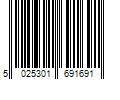 5 025301 691691